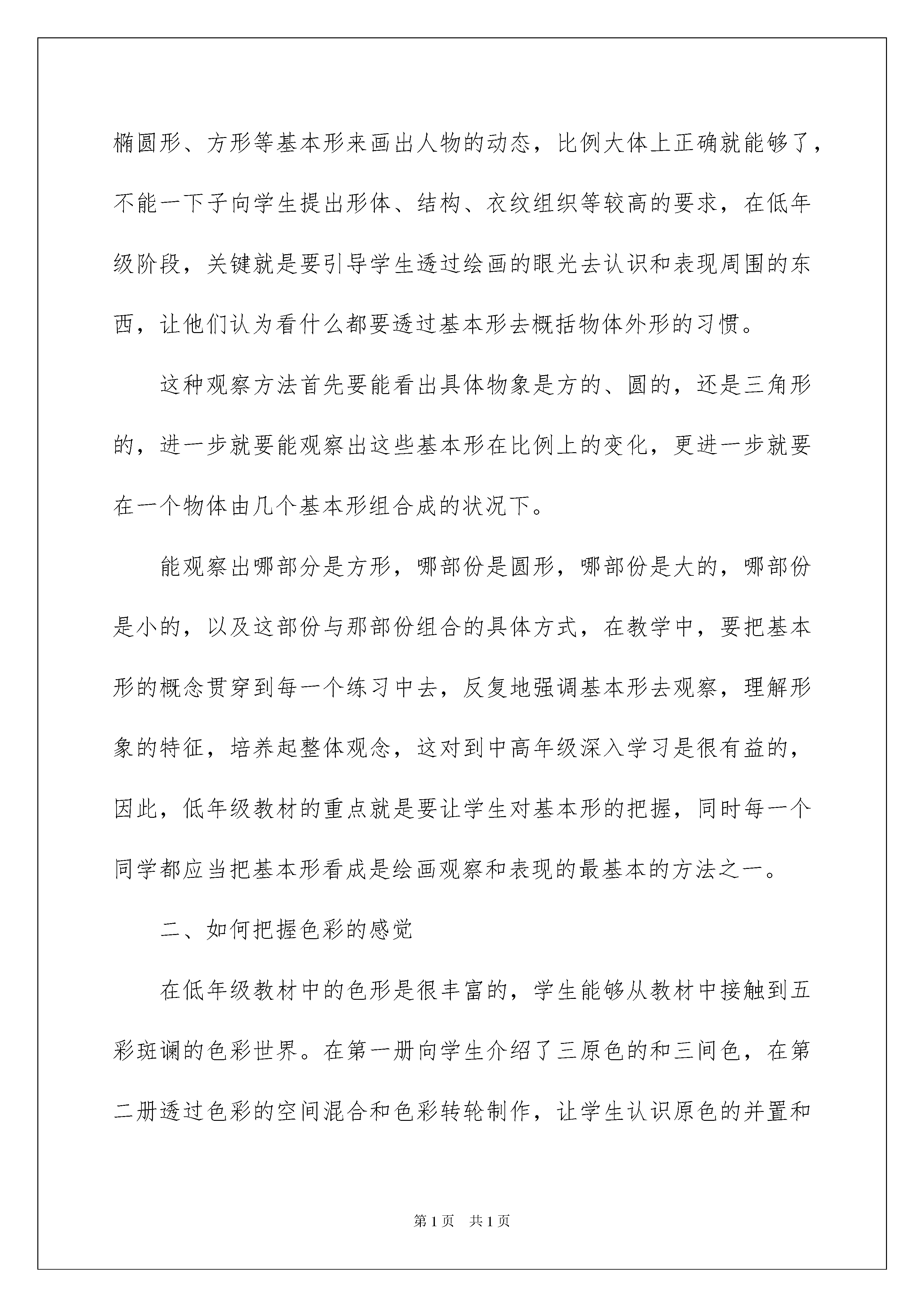 椭圆形、方形等基本形来画出人物的动态，比例大体上正确就能够了，不能一下子向学生提出形体、结构、衣纹组织等较高的要求，在低年级阶段，关键就是要引导学生透过绘画的眼光去认识和表现周围的东西，让他们认为看什么都要透过基本形去概括物体外形的习惯。

这种观察方法首先要能看出具体物象是方的、圆的，还是三角形的，进一步就要能观察出这些基本形在比例上的变化，更进一步就要在一个物体由几个基本形组合成的状况下。

能观察出哪部分是方形，哪部份是圆形，哪部份是大的，哪部份是小的，以及这部份与那部份组合的具体方式，在教学中，要把基本形的概念贯穿到每一个练习中去，反复地强调基本形去观察，理解形象的特征，培养起整体观念，这对到中高年级深入学习是很有益的，因此，低年级教材的重点就是要让学生对基本形的把握，同时每一个同学都应当把基本形看成是绘画观察和表现的最基本的方法之一。

二、如何把握色彩的感觉

在低年级教材中的色形是很丰富的，学生能够从教材中接触到五彩斑谰的色彩世界。在第一册向学生介绍了三原色的和三间色，在第二册透过色彩的空间混合和色彩转轮制作，让学生认识原色的并置和

第 1 页　共 1 页